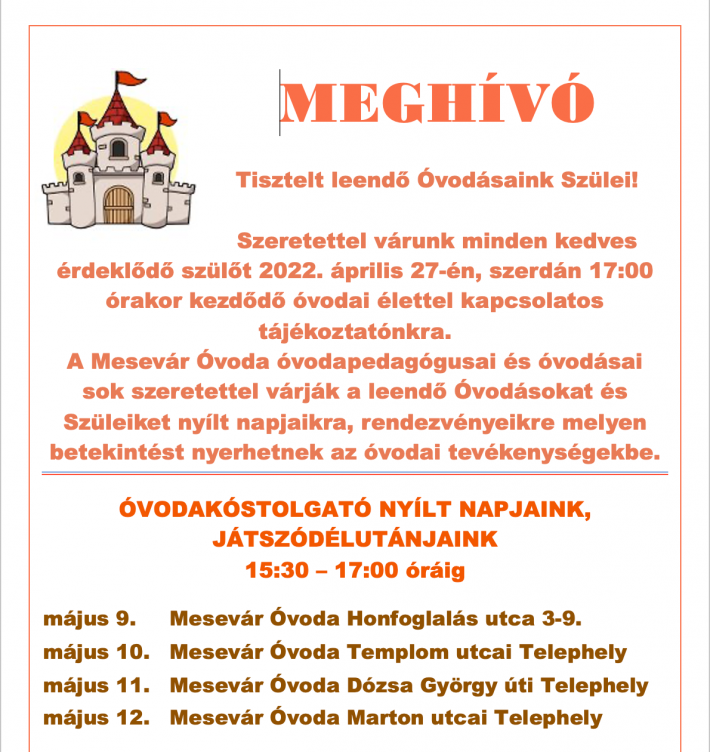 MEGHÍVÓ

Tisztelt leendő Óvodásaink Szülei!

Szeretettel várunk minden kedves érdeklődő szülőt 2022. április 27-én, szerdán 17:00 órakor kezdődő óvodai élettel kapcsolatos tájékoztatónkra.
A Mesevár Óvoda óvodapedagógusai és óvodásai sok szeretettel várják a leendő Óvodásokat és Szüleiket nyílt napjaikra, rendezvényeikre melyen betekintést nyerhetnek az óvodai tevékenységekbe.

ÓVODAKÓSTOLGATÓ NYÍLT NAPJAINK, JÁTSZÓDÉLUTÁNJAINK
15:30 – 17:00 óráig

május 9. Mesevár Óvoda Honfoglalás utca 3-9.
május 10. Mesevár Óvoda Templom utcai Telephely
május 11. Mesevár Óvoda Dózsa György úti Telephely
május 12. Mesevár Óvoda Marton utcai Telephely